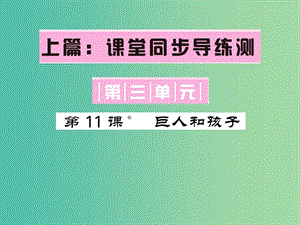 上篇：课堂同步导练测

第三单元

第 11 课* 巨人和孩子